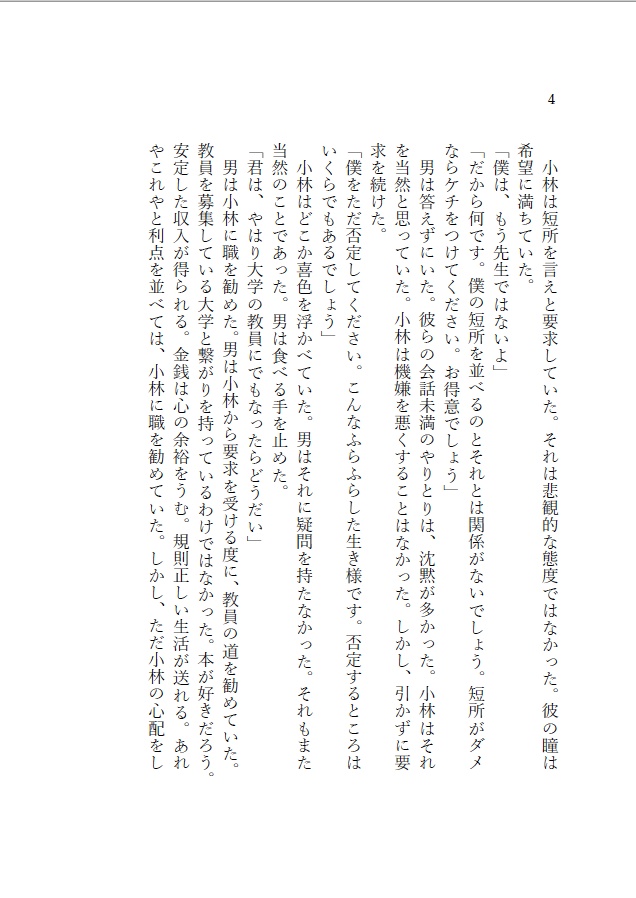 4

小林は短所を言えと要求していた。それは悲観的な態度ではなかった。彼の瞳は希望に満ちていた。

「僕は、もう先生ではないよ」

「だから何です。僕の短所を並べるのとそれとは関係がないでしょう。短所がダメならケチをつけてください。お得意でしょう」

男は答えずにいた。彼らの会話未満のやりとりは、沈黙が多かった。小林はそれを当然と思っていた。小林は機嫌を悪くすることはなかった。しかし、引かずに要求を続けた。

「僕をただ否定してください。こんなふらふらした生き様です。否定するところはいくらでもあるでしょう」

小林はどこか喜色を浮かべていた。男はそれに疑問を持たなかった。それもまた当然のことであった。男は食べる手を止めた。

「君は、やはり大学の教員にでもなったらどうだい」

男は小林に職を勧めた。男は小林から要求を受ける度に、教員の道を勧めていた。教員を募集している大学と繋がりを持っているわけではなかった。本が好きだろう。安定した収入が得られる。金銭は心の余裕をうむ。規則正しい生活が送れる。あれやこれやと利点を並べては、小林に職を勧めていた。しかし、ただ小林の心配をし